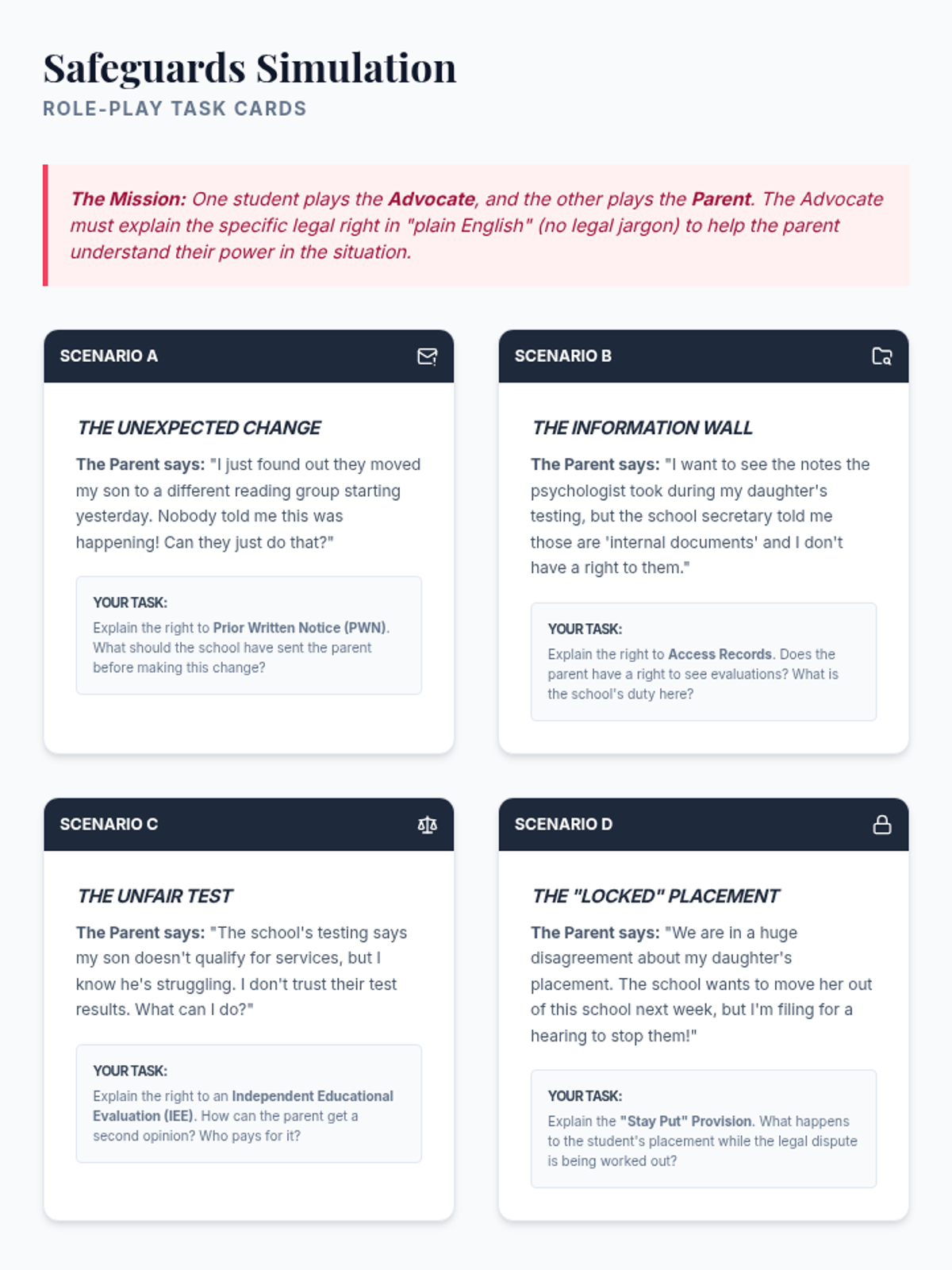 Safeguards Simulation
ROLE-PLAY TASK CARDS

The Mission: One student plays the Advocate, and the other plays the Parent. The Advocate must explain the specific legal right in "plain English" (no legal jargon) to help the parent understand their power in the situation.

SCENARIO A

THE UNEXPECTED CHANGE

The Parent says: "I just found out they moved my son to a different reading group starting yesterday. Nobody told me this was happening! Can they just do that?"

YOUR TASK:
Explain the right to Prior Written Notice (PWN). What should the school have sent the parent before making this change?

SCENARIO B

THE INFORMATION WALL

The Parent says: "I want to see the notes the psychologist took during my daughter's testing, but the school secretary told me those are 'internal documents' and I don't have a right to them."

YOUR TASK:
Explain the right to Access Records. Does the parent have a right to see evaluations? What is the school's duty here?

SCENARIO C

THE UNFAIR TEST

The Parent says: "The school's testing says my son doesn't qualify for services, but I know he's struggling. I don't trust their test results. What can I do?"

YOUR TASK:
Explain the right to an Independent Educational Evaluation (IEE). How can the parent get a second opinion? Who pays for it?

SCENARIO D

THE "LOCKED" PLACEMENT

The Parent says: "We are in a huge disagreement about my daughter's placement. The school wants to move her out of this school next week, but I'm filing for a hearing to stop them!"

YOUR TASK:
Explain the "Stay Put" Provision. What happens to the student's placement while the legal dispute is being worked out?